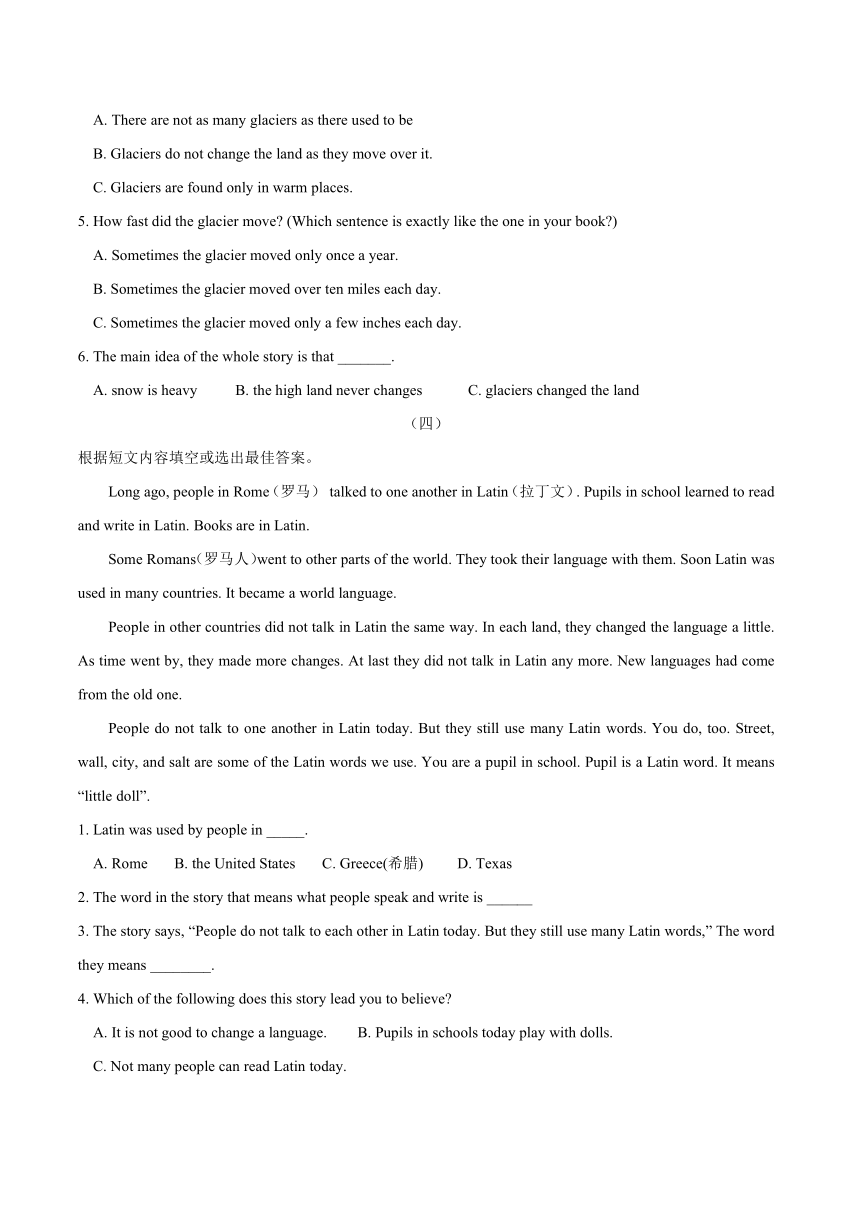 A. There are not as many glaciers as there used to be

B. Glaciers do not change the land as they move over it.

C. Glaciers are found only in warm places.

5. How fast did the glacier move? (Which sentence is exactly like the one in your book?)

A. Sometimes the glacier moved only once a year.

B. Sometimes the glacier moved over ten miles each day.

C. Sometimes the glacier moved only a few inches each day.

6. The main idea of the whole story is that _______.

A. snow is heavy B. the high land never changes C. glaciers changed the land

（四）

根据短文内容填空或选出最佳答案。

Long ago, people in Rome（罗马） talked to one another in Latin（拉丁文）. Pupils in school learned to read and write in Latin. Books are in Latin.

Some Romans(罗马人)went to other parts of the world. They took their language with them. Soon Latin was used in many countries. It became a world language.

People in other countries did not talk in Latin the same way. In each land, they changed the language a little. As time went by, they made more changes. At last they did not talk in Latin any more. New languages had come from the old one.

People do not talk to one another in Latin today. But they still use many Latin words. You do, too. Street, wall, city, and salt are some of the Latin words we use. You are a pupil in school. Pupil is a Latin word. It means “little doll”.

1. Latin was used by people in _____.

A. Rome B. the United States C. Greece(希腊) D. Texas

2. The word in the story that means what people speak and write is ______

3. The story says, “People do not talk to each other in Latin today. But they still use many Latin words,” The word they means ________.

4. Which of the following does this story lead you to believe?

A. It is not good to change a language. B. Pupils in schools today play with dolls.

C. Not many people can read Latin today.